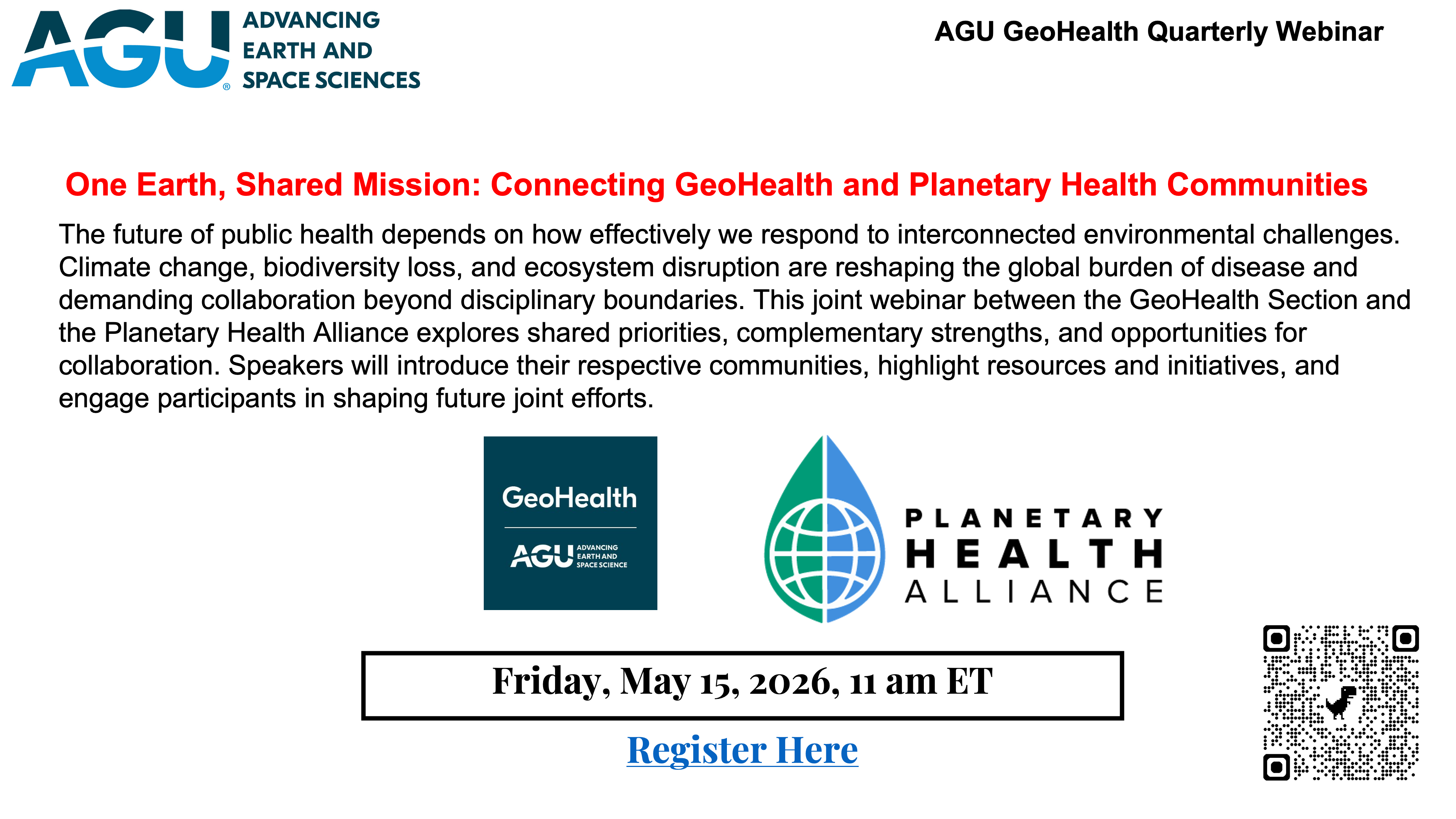 AGU® ADVANCING EARTH AND SPACE SCIENCES

AGU GeoHealth Quarterly Webinar

One Earth, Shared Mission: Connecting GeoHealth and Planetary Health Communities

The future of public health depends on how effectively we respond to interconnected environmental challenges. Climate change, biodiversity loss, and ecosystem disruption are reshaping the global burden of disease and demanding collaboration beyond disciplinary boundaries. This joint webinar between the GeoHealth Section and the Planetary Health Alliance explores shared priorities, complementary strengths, and opportunities for collaboration. Speakers will introduce their respective communities, highlight resources and initiatives, and engage participants in shaping future joint efforts.

GeoHealth

AGU ADVANCING EARTH AND SPACE SCIENCE

PLANETARY HEALTH ALLIANCE

Friday, May 15, 2026, 11 am ET

Register Here